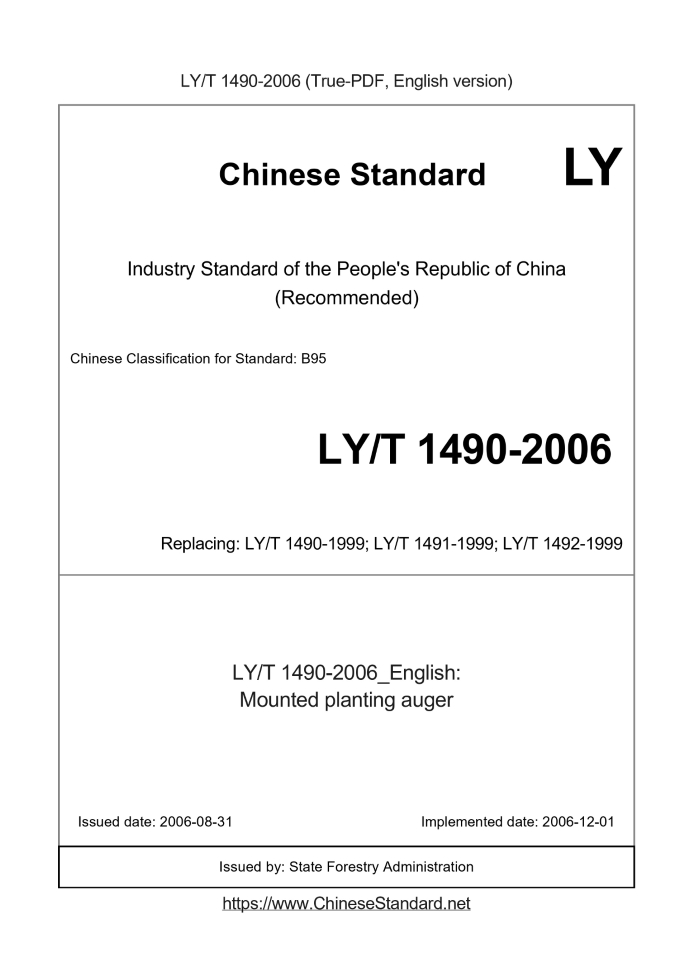 LY/T 1490-2006 (True-PDF, English version)

Chinese Standard LY

Industry Standard of the People's Republic of China
(Recommended)

Chinese Classification for Standard: B95

LY/T 1490-2006

Replacing: LY/T 1490-1999; LY/T 1491-1999; LY/T 1492-1999

LY/T 1490-2006_English:
Mounted planting auger

Issued date: 2006-08-31

Implemented date: 2006-12-01

Issued by: State Forestry Administration

https://www.ChineseStandard.net